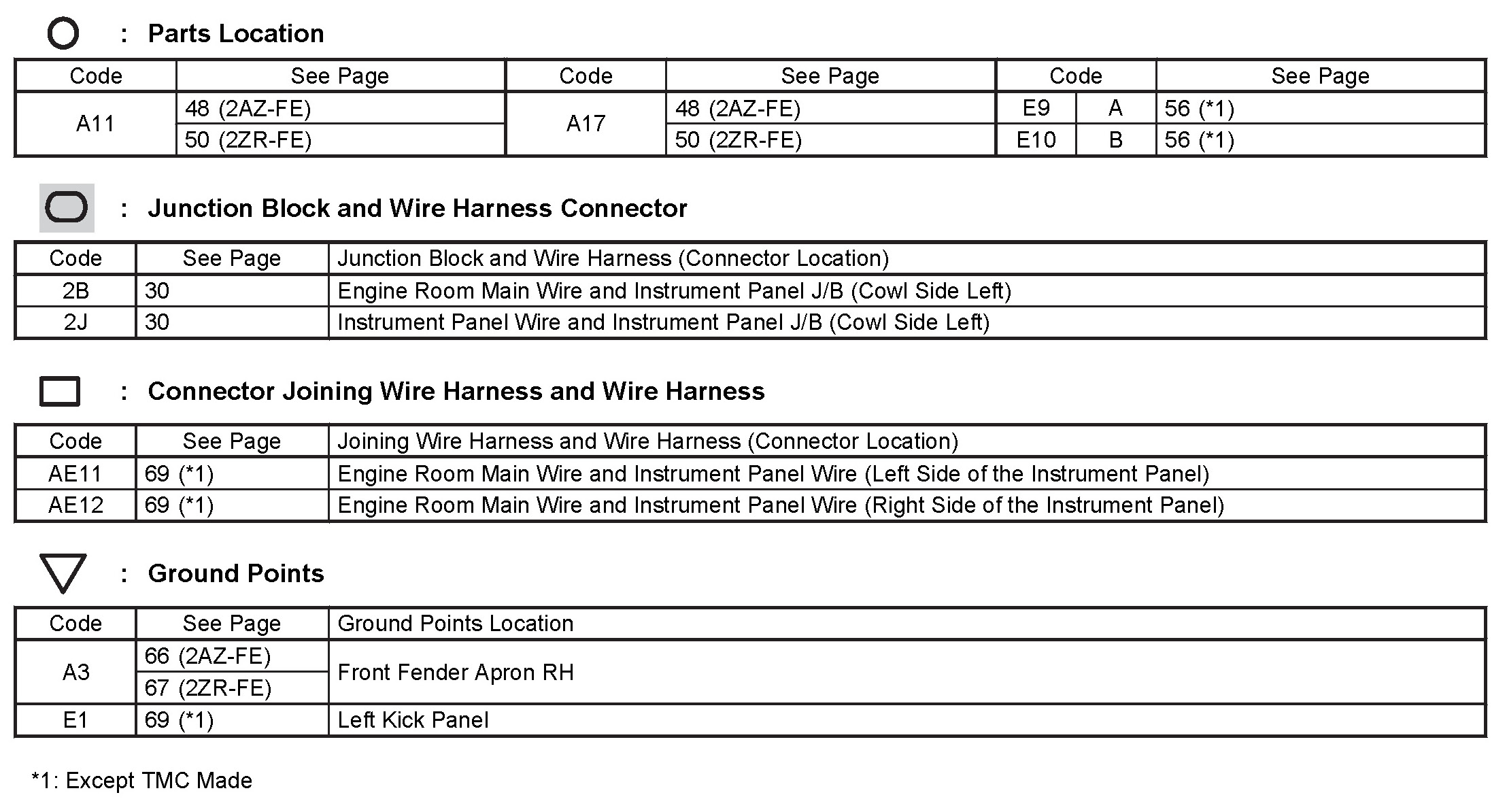 : Parts Location

| Code | See Page | Code | See Page | Code | | See Page |
|---|---|---|---|---|---|---|
| A11 | 48 (2AZ-FE) | A17 | 48 (2AZ-FE) | E9 | A | 56 (*1) |
| | 50 (2ZR-FE) | | 50 (2ZR-FE) | E10 | B | 56 (*1) |

: Junction Block and Wire Harness Connector

| Code | See Page | Junction Block and Wire Harness (Connector Location) |
|---|---|---|
| 2B | 30 | Engine Room Main Wire and Instrument Panel J/B (Cowl Side Left) |
| 2J | 30 | Instrument Panel Wire and Instrument Panel J/B (Cowl Side Left) |

: Connector Joining Wire Harness and Wire Harness

| Code | See Page | Joining Wire Harness and Wire Harness (Connector Location) |
|---|---|---|
| AE11 | 69 (*1) | Engine Room Main Wire and Instrument Panel Wire (Left Side of the Instrument Panel) |
| AE12 | 69 (*1) | Engine Room Main Wire and Instrument Panel Wire (Right Side of the Instrument Panel) |

: Ground Points

| Code | See Page | Ground Points Location |
|---|---|---|
| A3 | 66 (2AZ-FE) | Front Fender Apron RH |
| | 67 (2ZR-FE) | |
| E1 | 69 (*1) | Left Kick Panel |

*1: Except TMC Made